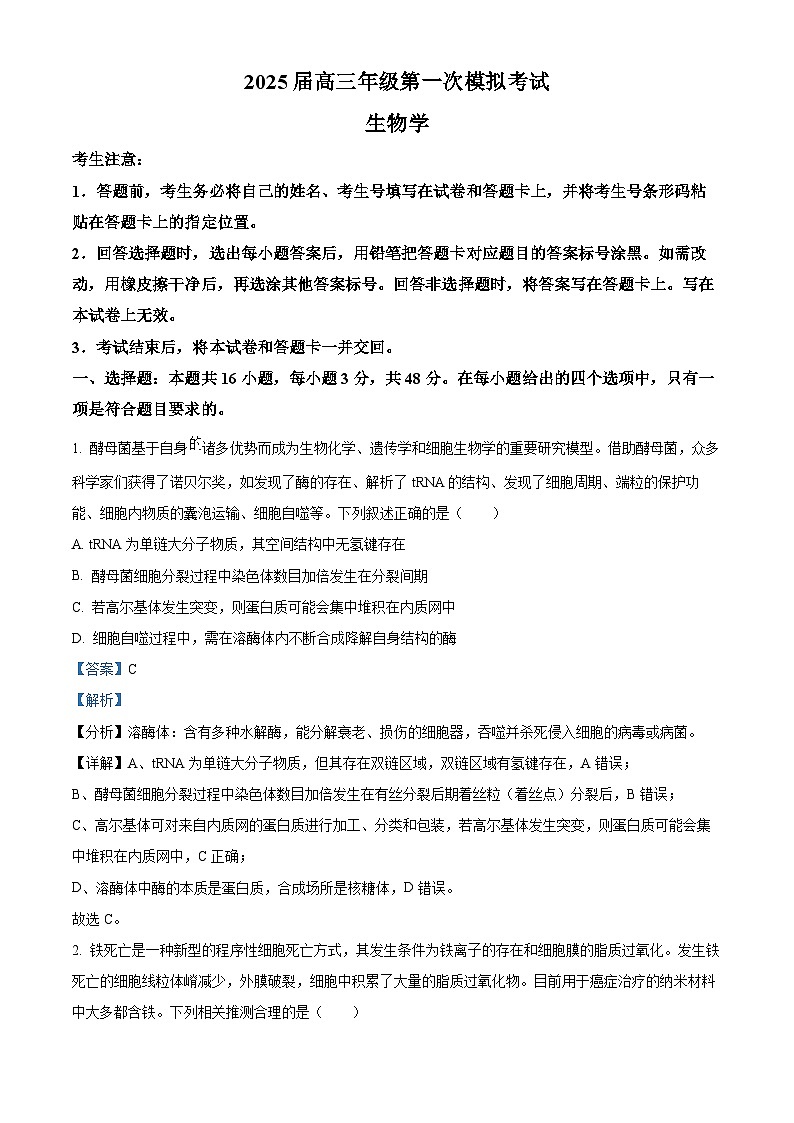 2025 届高三年级第一次模拟考试

生物学

考生注意：

1．答题前，考生务必将自己的姓名、考生号填写在试卷和答题卡上，并将考生号条形码粘贴在答题卡上的指定位置。

2．回答选择题时，选出每小题答案后，用铅笔把答题卡对应题目的答案标号涂黑。如需改动，用橡皮擦干净后，再选涂其他答案标号。回答非选择题时，将答案写在答题卡上。写在本试卷上无效。

3．考试结束后，将本试卷和答题卡一并交回。

一、选择题：本题共 16 小题，每小题 3 分，共 48 分。在每小题给出的四个选项中，只有一项是符合题目要求的。

1. 酵母菌基于自身的诸多优势而成为生物化学、遗传学和细胞生物学的重要研究模型。借助酵母菌，众多科学家们获得了诺贝尔奖，如发现了酶的存在、解析了 tRNA 的结构、发现了细胞周期、端粒的保护功能、细胞内物质的囊泡运输、细胞自噬等。下列叙述正确的是（　　）

A. tRNA 为单链大分子物质，其空间结构中无氢键存在

B. 酵母菌细胞分裂过程中染色体数目加倍发生在分裂间期

C. 若高尔基体发生突变，则蛋白质可能会集中堆积在内质网中

D. 细胞自噬过程中，需在溶酶体内不断合成降解自身结构的酶

【答案】C

【解析】

【分析】溶酶体：含有多种水解酶，能分解衰老、损伤的细胞器，吞噬并杀死侵入细胞的病毒或病菌。

【详解】A、tRNA 为单链大分子物质，但其存在双链区域，双链区域有氢键存在，A 错误；

B、酵母菌细胞分裂过程中染色体数目加倍发生在有丝分裂后期着丝粒（着丝点）分裂后，B 错误；

C、高尔基体可对来自内质网的蛋白质进行加工、分类和包装，若高尔基体发生突变，则蛋白质可能会集中堆积在内质网中，C 正确；

D、溶酶体中酶的本质是蛋白质，合成场所是核糖体，D 错误。

故选 C。

2. 铁死亡是一种新型的程序性细胞死亡方式，其发生条件为铁离子的存在和细胞膜的脂质过氧化。发生铁死亡的细胞线粒体嵴减少，外膜破裂，细胞中积累了大量的脂质过氧化物。目前用于癌症治疗的纳米材料中大多都含铁。下列相关推测合理的是（　　）